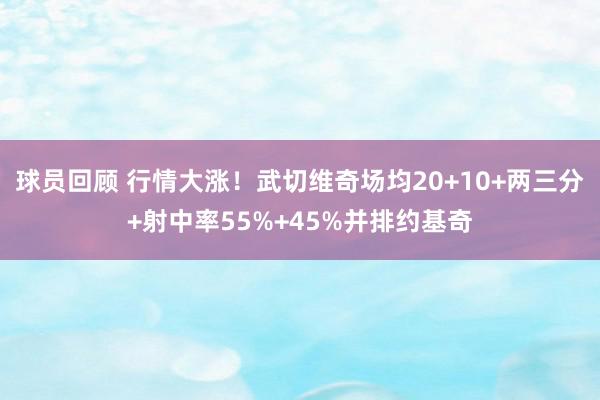 球员回顾 行情大涨！武切维奇场均20+10+两三分+射中率55%+45%并排约基奇